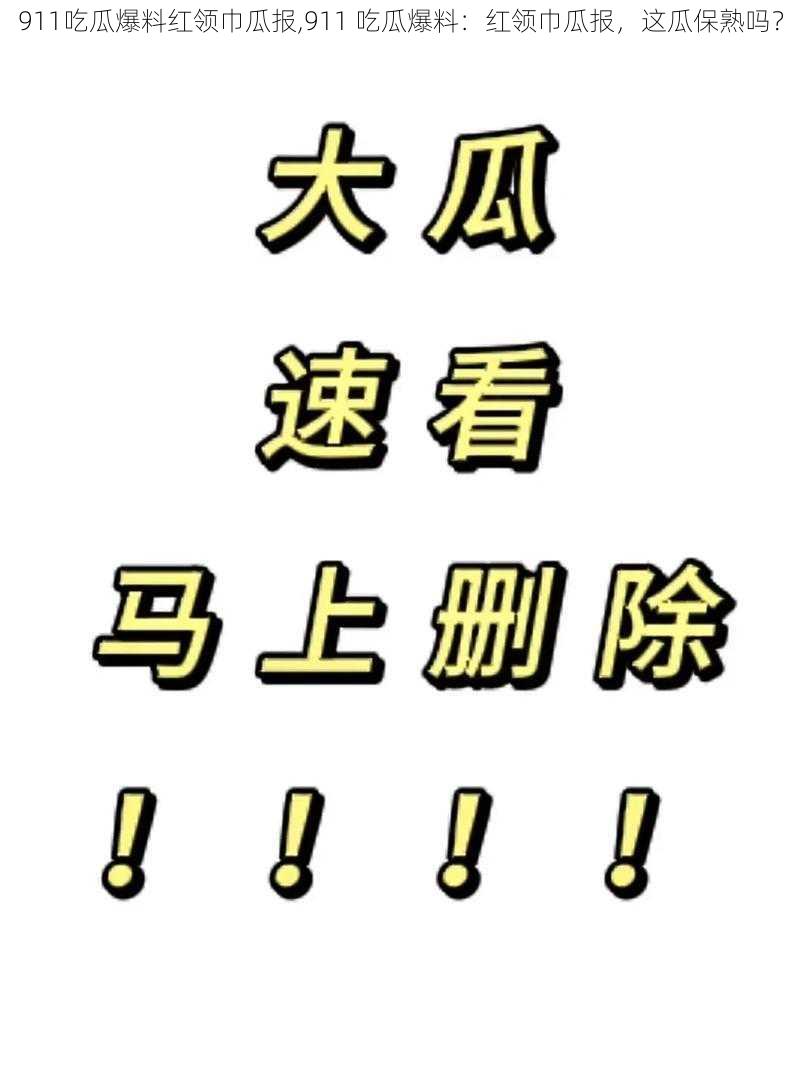 911吃瓜爆料红领巾瓜报,911 吃瓜爆料：红领巾瓜报，这瓜保熟吗？

大瓜

速看

马上删除

！！！！